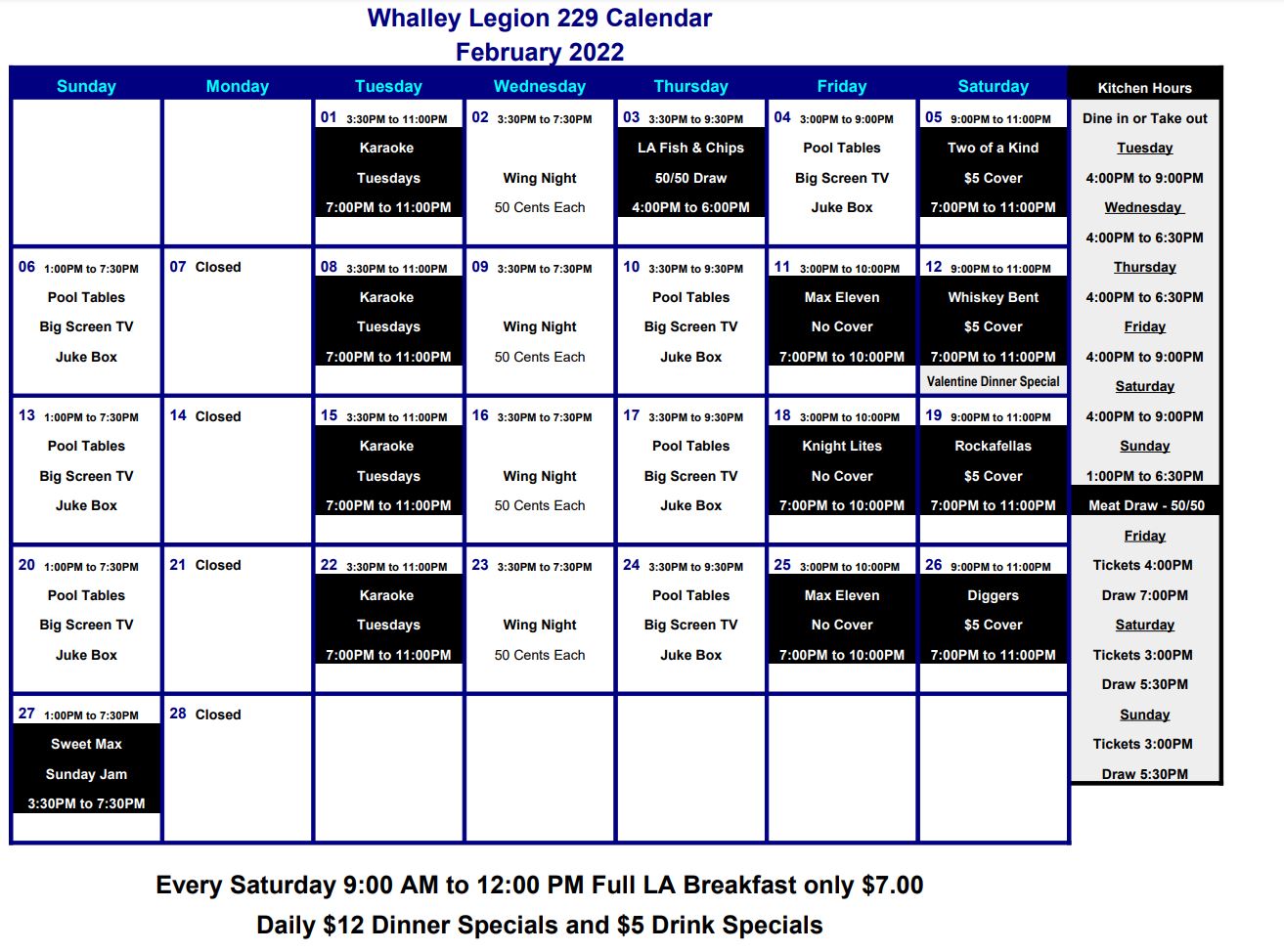 Whalley Legion 229 Calendar
February 2022

| Sunday | Monday | Tuesday | Wednesday | Thursday | Friday | Saturday |
|---|---|---|---|---|---|---|
| | | 01 3:30PM to 11:00PM Karaoke Tuesdays 7:00PM to 11:00PM | 02 3:30PM to 7:30PM Wing Night 50 Cents Each | 03 3:30PM to 9:30PM LA Fish & Chips 50/50 Draw 4:00PM to 6:00PM | 04 3:00PM to 9:00PM Pool Tables Big Screen TV Juke Box | 05 9:00PM to 11:00PM Two of a Kind $5 Cover 7:00PM to 11:00PM |
| 06 1:00PM to 7:30PM Pool Tables Big Screen TV Juke Box | 07 Closed | 08 3:30PM to 11:00PM Karaoke Tuesdays 7:00PM to 11:00PM | 09 3:30PM to 7:30PM Wing Night 50 Cents Each | 10 3:30PM to 9:30PM Pool Tables Big Screen TV Juke Box | 11 3:00PM to 10:00PM Max Eleven No Cover 7:00PM to 10:00PM | 12 9:00PM to 11:00PM Whiskey Bent $5 Cover 7:00PM to 11:00PM Valentine Dinner Special |
| 13 1:00PM to 7:30PM Pool Tables Big Screen TV Juke Box | 14 Closed | 15 3:30PM to 11:00PM Karaoke Tuesdays 7:00PM to 11:00PM | 16 3:30PM to 7:30PM Wing Night 50 Cents Each | 17 3:30PM to 9:30PM Pool Tables Big Screen TV Juke Box | 18 3:00PM to 10:00PM Knight Lites No Cover 7:00PM to 10:00PM | 19 9:00PM to 11:00PM Rockafellas $5 Cover 7:00PM to 11:00PM |
| 20 1:00PM to 7:30PM Pool Tables Big Screen TV Juke Box | 21 Closed | 22 3:30PM to 11:00PM Karaoke Tuesdays 7:00PM to 11:00PM | 23 3:30PM to 7:30PM Wing Night 50 Cents Each | 24 3:30PM to 9:30PM Pool Tables Big Screen TV Juke Box | 25 3:00PM to 10:00PM Max Eleven No Cover 7:00PM to 10:00PM | 26 9:00PM to 11:00PM Diggers $5 Cover 7:00PM to 11:00PM |
| 27 1:00PM to 7:30PM Sweet Max Sunday Jam 3:30PM to 7:30PM | 28 Closed | | | | | |

Kitchen Hours
Dine in or Take out
Tuesday
4:00PM to 9:00PM
Wednesday
4:00PM to 6:30PM
Thursday
4:00PM to 6:30PM
Friday
4:00PM to 9:00PM
Saturday
4:00PM to 9:00PM
Sunday
1:00PM to 6:30PM
Meat Draw - 50/50
Friday
Tickets 4:00PM
Draw 7:00PM
Saturday
Tickets 3:00PM
Draw 5:30PM
Sunday
Tickets 3:00PM
Draw 5:30PM

Every Saturday 9:00 AM to 12:00 PM Full LA Breakfast only $7.00
Daily $12 Dinner Specials and $5 Drink Specials